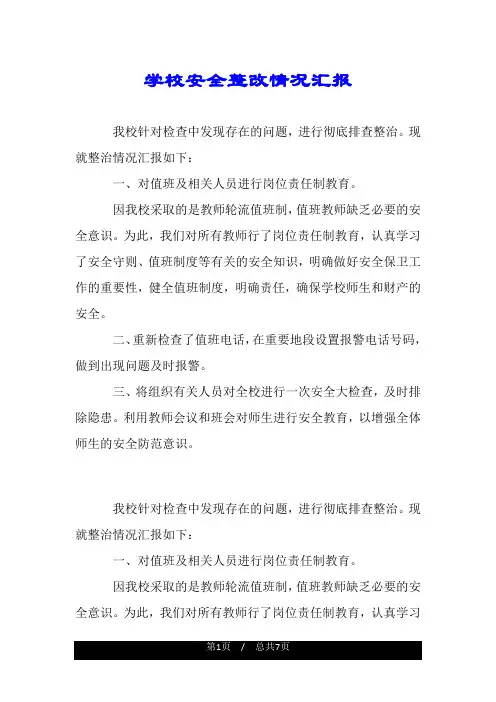 学校安全整改情况汇报

我校针对检查中发现存在的问题，进行彻底排查整治。现就整治情况汇报如下：

一、对值班及相关人员进行岗位责任制教育。

因我校采取的是教师轮流值班制，值班教师缺乏必要的安全意识。为此，我们对所有教师行了岗位责任制教育，认真学习了安全守则、值班制度等有关的安全知识，明确做好安全保卫工作的重要性，健全值班制度，明确责任，确保学校师生和财产的安全。

二、重新检查了值班电话，在重要地段设置报警电话号码，做到出现问题及时报警。

三、将组织有关人员对全校进行一次安全大检查，及时排除隐患。利用教师会议和班会对师生进行安全教育，以增强全体师生的安全防范意识。

我校针对检查中发现存在的问题，进行彻底排查整治。现就整治情况汇报如下：

一、对值班及相关人员进行岗位责任制教育。

因我校采取的是教师轮流值班制，值班教师缺乏必要的安全意识。为此，我们对所有教师行了岗位责任制教育，认真学习

第1页 / 总共7页